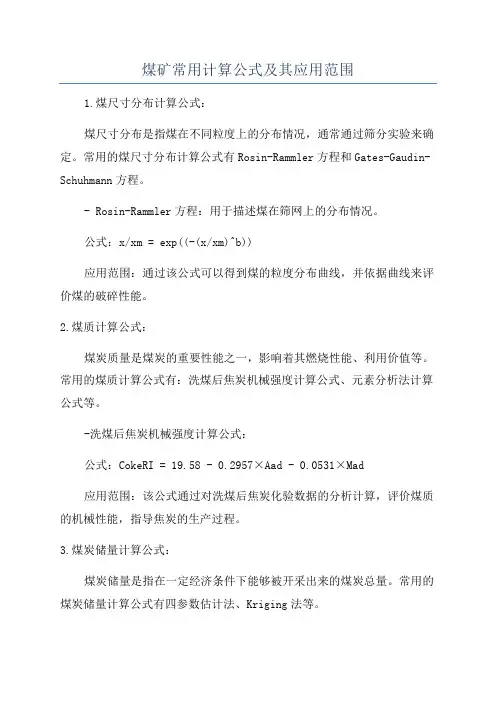 煤矿常用计算公式及其应用范围

1.煤尺寸分布计算公式：

煤尺寸分布是指煤在不同粒度上的分布情况，通常通过筛分实验来确定。常用的煤尺寸分布计算公式有Rosin-Rammler方程和Gates-Gaudin-Schuhmann方程。

- Rosin-Rammler方程：用于描述煤在筛网上的分布情况。

公式：x/xm = exp((-(x/xm)^b))

应用范围：通过该公式可以得到煤的粒度分布曲线，并依据曲线来评价煤的破碎性能。

2.煤质计算公式：

煤炭质量是煤炭的重要性能之一，影响着其燃烧性能、利用价值等。常用的煤质计算公式有：洗煤后焦炭机械强度计算公式、元素分析法计算公式等。

-洗煤后焦炭机械强度计算公式：

公式：CokeRI = 19.58 - 0.2957×Aad - 0.0531×Mad

应用范围：该公式通过对洗煤后焦炭化验数据的分析计算，评价煤质的机械性能，指导焦炭的生产过程。

3.煤炭储量计算公式：

煤炭储量是指在一定经济条件下能够被开采出来的煤炭总量。常用的煤炭储量计算公式有四参数估计法、Kriging法等。